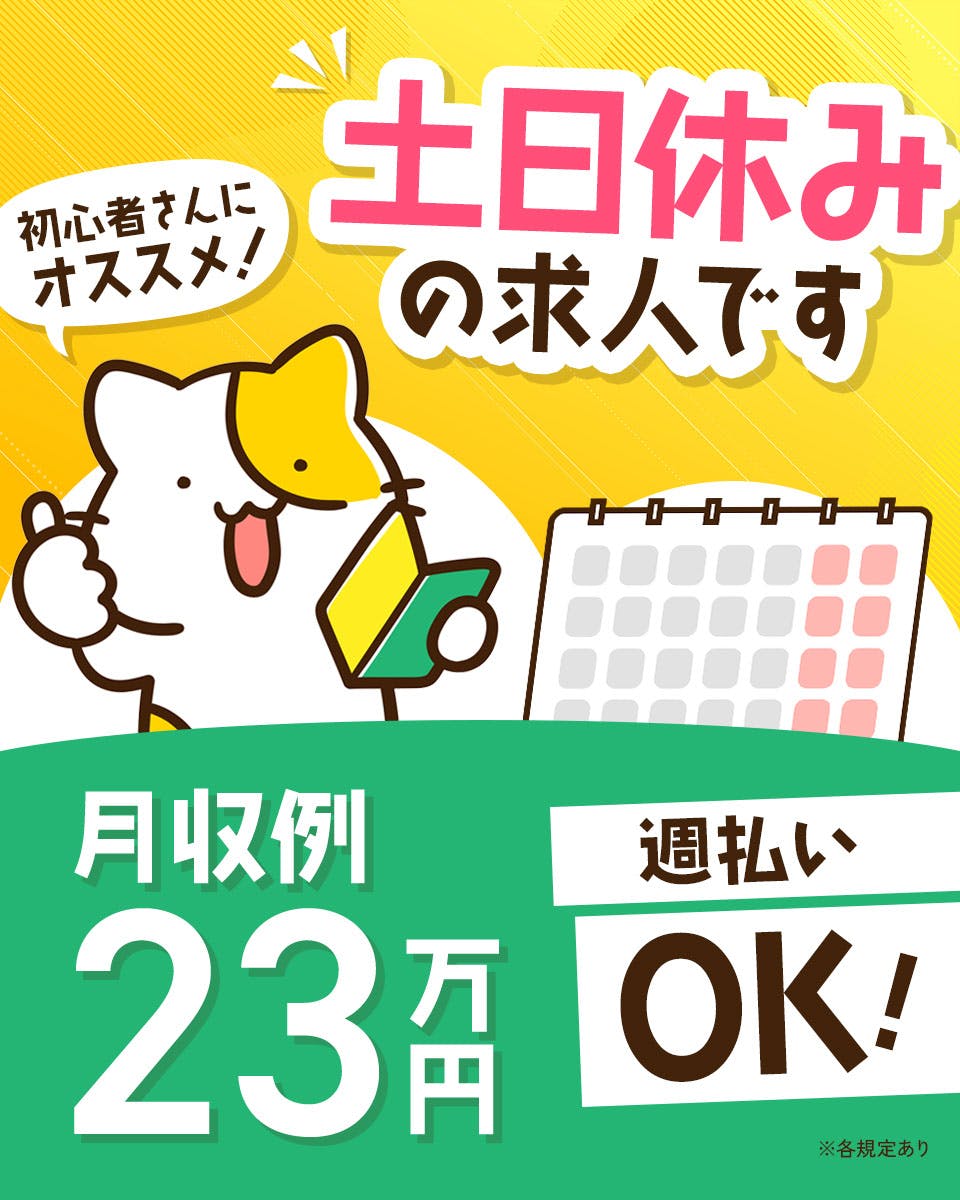 初心者さんにオススメ！

土日休みの求人です

月収例
23万円

週払い
OK！

※各規定あり